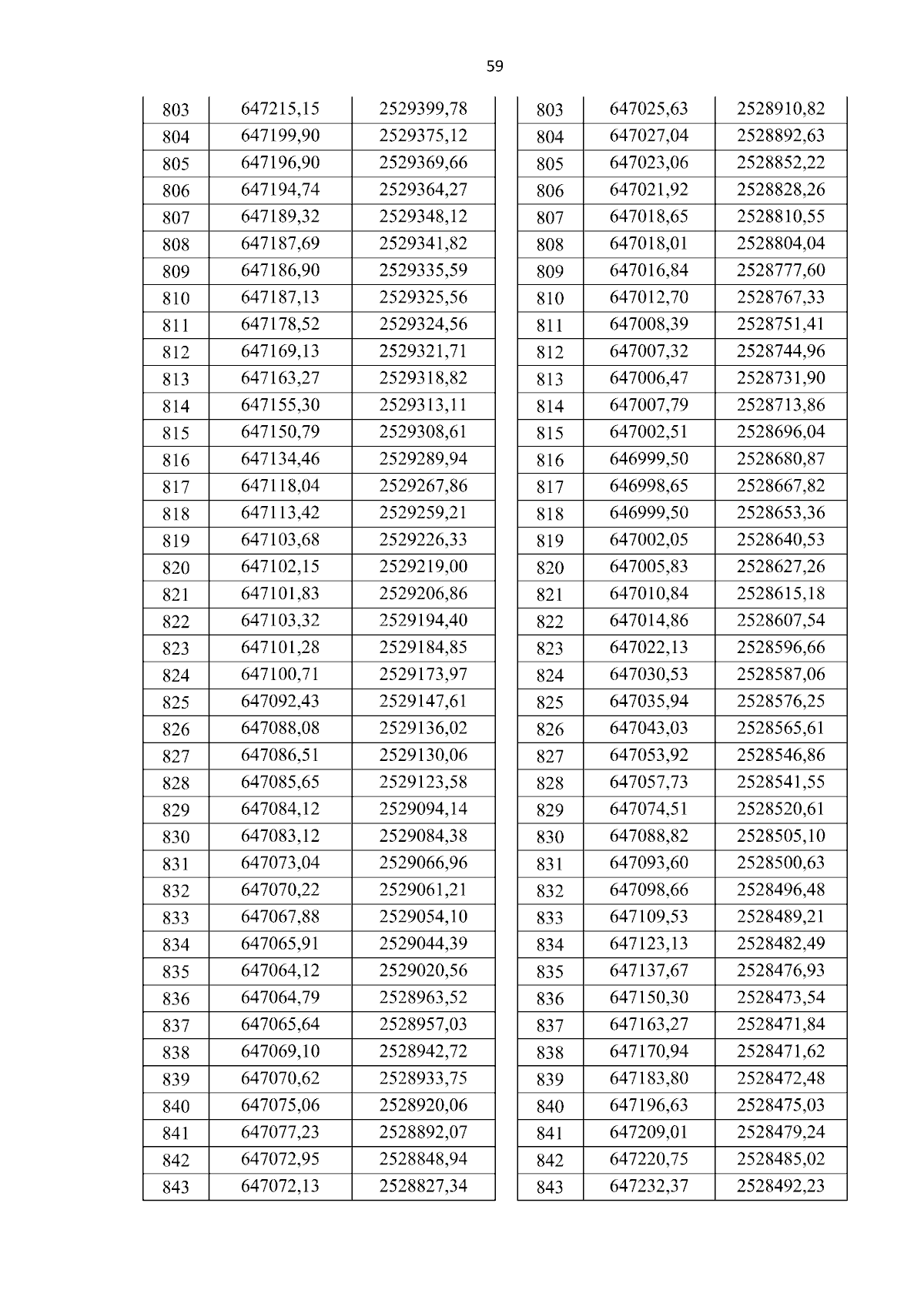 59

| 803 | 647215,15 | 2529399,78 |
|---|---|---|
| 804 | 647199,90 | 2529375,12 |
| 805 | 647196,90 | 2529369,66 |
| 806 | 647194,74 | 2529364,27 |
| 807 | 647189,32 | 2529348,12 |
| 808 | 647187,69 | 2529341,82 |
| 809 | 647186,90 | 2529335,59 |
| 810 | 647187,13 | 2529325,56 |
| 811 | 647178,52 | 2529324,56 |
| 812 | 647169,13 | 2529321,71 |
| 813 | 647163,27 | 2529318,82 |
| 814 | 647155,30 | 2529313,11 |
| 815 | 647150,79 | 2529308,61 |
| 816 | 647134,46 | 2529289,94 |
| 817 | 647118,04 | 2529267,86 |
| 818 | 647113,42 | 2529259,21 |
| 819 | 647103,68 | 2529226,33 |
| 820 | 647102,15 | 2529219,00 |
| 821 | 647101,83 | 2529206,86 |
| 822 | 647103,32 | 2529194,40 |
| 823 | 647101,28 | 2529184,85 |
| 824 | 647100,71 | 2529173,97 |
| 825 | 647092,43 | 2529147,61 |
| 826 | 647088,08 | 2529136,02 |
| 827 | 647086,51 | 2529130,06 |
| 828 | 647085,65 | 2529123,58 |
| 829 | 647084,12 | 2529094,14 |
| 830 | 647083,12 | 2529084,38 |
| 831 | 647073,04 | 2529066,96 |
| 832 | 647070,22 | 2529061,21 |
| 833 | 647067,88 | 2529054,10 |
| 834 | 647065,91 | 2529044,39 |
| 835 | 647064,12 | 2529020,56 |
| 836 | 647064,79 | 2528963,52 |
| 837 | 647065,64 | 2528957,03 |
| 838 | 647069,10 | 2528942,72 |
| 839 | 647070,62 | 2528933,75 |
| 840 | 647075,06 | 2528920,06 |
| 841 | 647077,23 | 2528892,07 |
| 842 | 647072,95 | 2528848,94 |
| 843 | 647072,13 | 2528827,34 |

| 803 | 647025,63 | 2528910,82 |
|---|---|---|
| 804 | 647027,04 | 2528892,63 |
| 805 | 647023,06 | 2528852,22 |
| 806 | 647021,92 | 2528828,26 |
| 807 | 647018,65 | 2528810,55 |
| 808 | 647018,01 | 2528804,04 |
| 809 | 647016,84 | 2528777,60 |
| 810 | 647012,70 | 2528767,33 |
| 811 | 647008,39 | 2528751,41 |
| 812 | 647007,32 | 2528744,96 |
| 813 | 647006,47 | 2528731,90 |
| 814 | 647007,79 | 2528713,86 |
| 815 | 647002,51 | 2528696,04 |
| 816 | 646999,50 | 2528680,87 |
| 817 | 646998,65 | 2528667,82 |
| 818 | 646999,50 | 2528653,36 |
| 819 | 647002,05 | 2528640,53 |
| 820 | 647005,83 | 2528627,26 |
| 821 | 647010,84 | 2528615,18 |
| 822 | 647014,86 | 2528607,54 |
| 823 | 647022,13 | 2528596,66 |
| 824 | 647030,53 | 2528587,06 |
| 825 | 647035,94 | 2528576,25 |
| 826 | 647043,03 | 2528565,61 |
| 827 | 647053,92 | 2528546,86 |
| 828 | 647057,73 | 2528541,55 |
| 829 | 647074,51 | 2528520,61 |
| 830 | 647088,82 | 2528505,10 |
| 831 | 647093,60 | 2528500,63 |
| 832 | 647098,66 | 2528496,48 |
| 833 | 647109,53 | 2528489,21 |
| 834 | 647123,13 | 2528482,49 |
| 835 | 647137,67 | 2528476,93 |
| 836 | 647150,30 | 2528473,54 |
| 837 | 647163,27 | 2528471,84 |
| 838 | 647170,94 | 2528471,62 |
| 839 | 647183,80 | 2528472,48 |
| 840 | 647196,63 | 2528475,03 |
| 841 | 647209,01 | 2528479,24 |
| 842 | 647220,75 | 2528485,02 |
| 843 | 647232,37 | 2528492,23 |